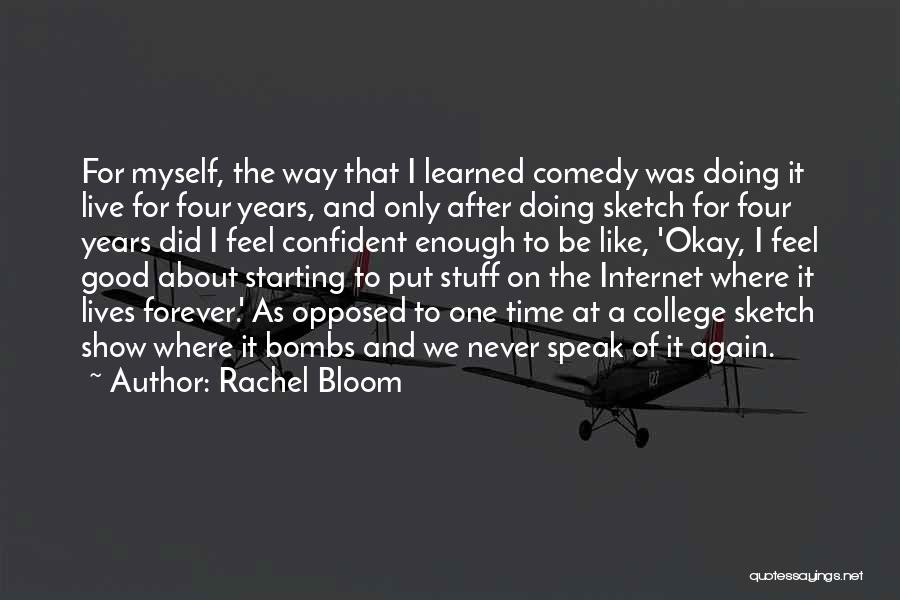 For myself, the way that I learned comedy was doing it live for four years, and only after doing sketch for four years did I feel confident enough to be like, 'Okay, I feel good about starting to put stuff on the Internet where it lives forever.' As opposed to one time at a college sketch show where it bombs and we never speak of it again.

~ Author: Rachel Bloom

quotessayings.net